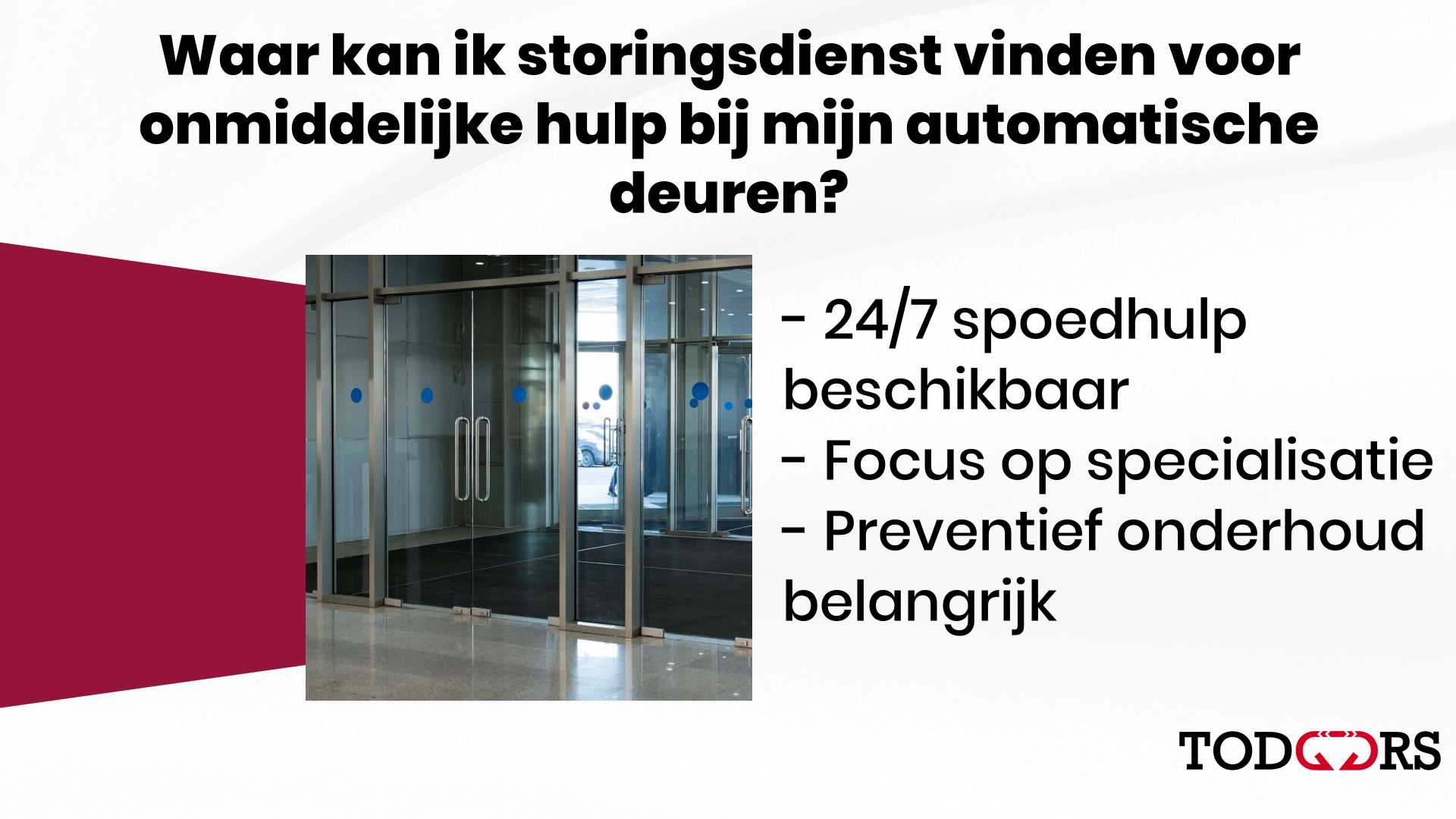 Waar kan ik storingsdienst vinden voor onmiddelijke hulp bij mijn automatische deuren?

- 24/7 spoedhulp beschikbaar
- Focus op specialisatie
- Preventief onderhoud belangrijk

TODOORS